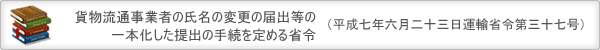 貨物流通事業者の氏名の変更の届出等の一本化した提出の手続を定める省令

（平成七年六月二十三日運輸省令第三十七号）